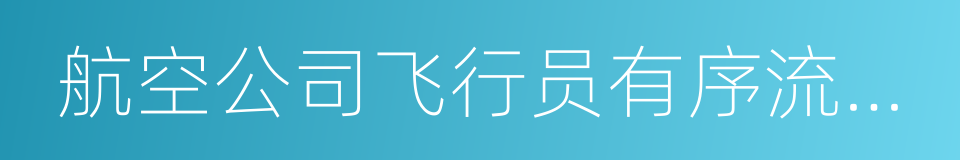 航空公司飞行员有序流…